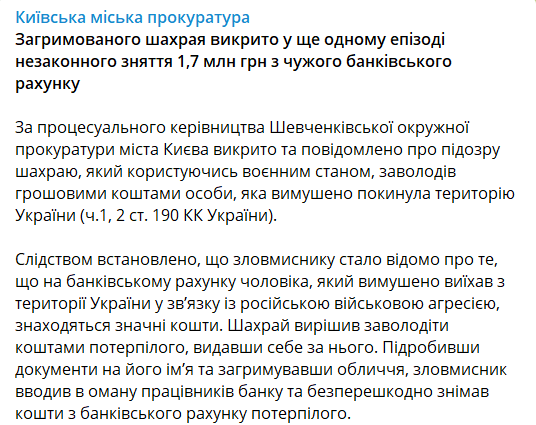 Київська міська прокуратура
Загримованого шахрая викрито у ще одному епізоді незаконного зняття 1,7 млн грн з чужого банківського рахунку

За процесуального керівництва Шевченківської окружної прокуратури міста Києва викрито та повідомлено про підозру шахраю, який користуючись воєнним станом, заволодів грошовими коштами особи, яка вимушено покинула територію України (ч.1, 2 ст. 190 КК України).

Слідством встановлено, що зловмиснику стало відомо про те, що на банківському рахунку чоловіка, який вимушено виїхав з території України у зв'язку із російською військовою агресією, знаходяться значні кошти. Шахрай вирішив заволодіти коштами потерпілого, видавши себе за нього. Підробивши документи на його ім'я та загримувавши обличчя, зловмисник вводив в оману працівників банку та безперешкодно знімав кошти з банківського рахунку потерпілого.